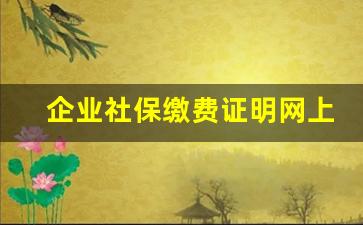 企业社保缴费证明网上